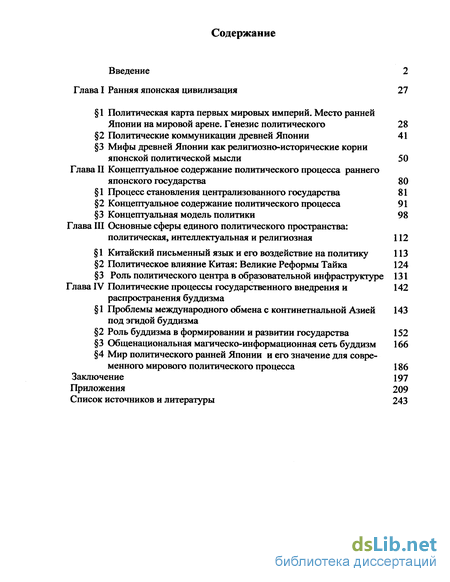 Содержание

Введение 2

Глава I Ранняя японская цивилизация 27

§1 Политическая карта первых мировых империй. Место ранней Японии на мировой арене. Генезис политического 28
§2 Политические коммуникации древней Японии 41
§3 Мифы древней Японии как религиозно-исторические корни японской политической мысли 50

Глава II Концептуальное содержание политического процесса раннего японского государства 80
§1 Процесс становления централизованного государства 81
§2 Концептуальное содержание политического процесса 91
§3 Концептуальная модель политики 98

Глава III Основные сферы единого политического пространства: политическая, интеллектуальная и религиозная 112
§1 Китайский письменный язык и его воздействие на политику 113
§2 Политическое влияние Китая: Великие Реформы Тайка 124
§3 Роль политического центра в образовательной инфраструктуре 131

Глава IV Политические процессы государственного внедрения и распространения буддизма 142
§1 Проблемы международного обмена с континетнальной Азией под эгидой буддизма 143
§2 Роль буддизма в формировании и развитии государства 152
§3 Общенациональная магическо-информационная сеть буддизм 166
§4 Мир политического ранней Японии и его значение для современного мирового политического процесса 186

Заключение 197
Приложения 209
Список источников и литературы 243

dsLib.net
библиотека диссертаций